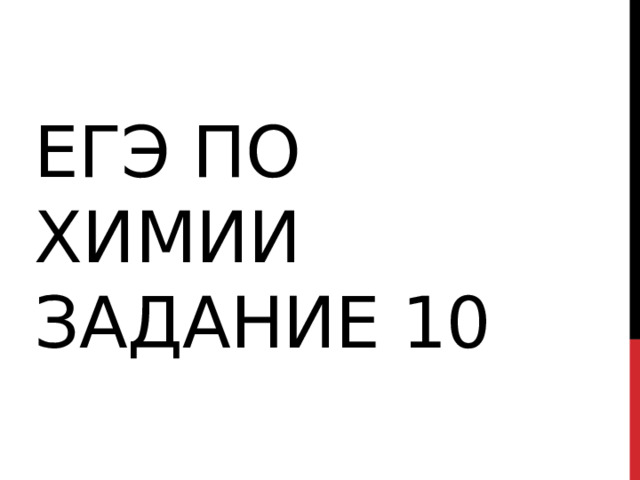 ЕГЭ ПО ХИМИИ ЗАДАНИЕ 10